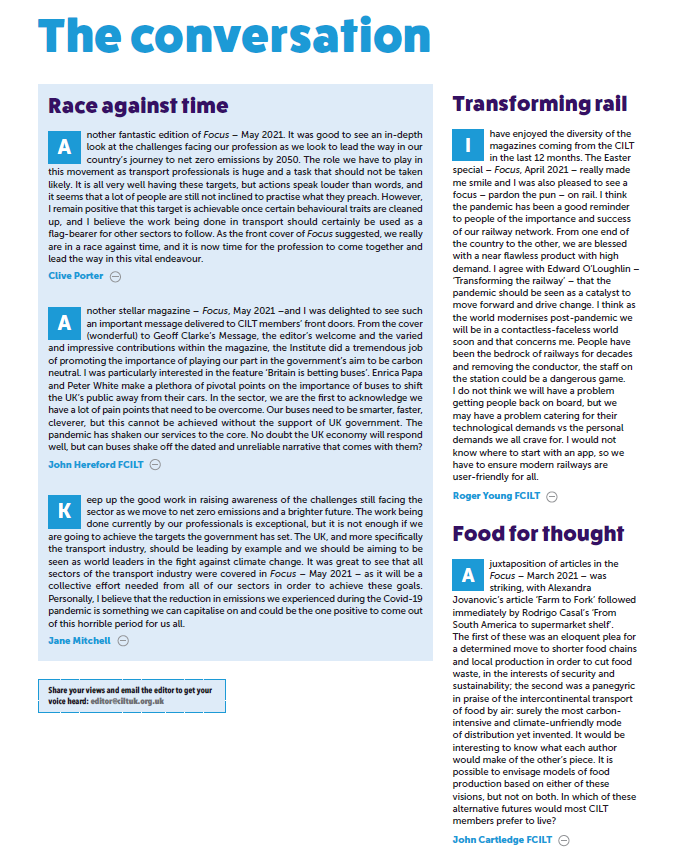 The conversation

Race against time

Another fantastic edition of Focus – May 2021. It was good to see an in-depth look at the challenges facing our profession as we look to lead the way in our country's journey to net zero emissions by 2050. The role we have to play in this movement as transport professionals is huge and a task that should not be taken likely. It is all very well having these targets, but actions speak louder than words, and it seems that a lot of people are still not inclined to practise what they preach. However, I remain positive that this target is achievable once certain behavioural traits are cleaned up, and I believe the work being done in transport should certainly be used as a flag-bearer for other sectors to follow. As the front cover of Focus suggested, we really are in a race against time, and it is now time for the profession to come together and lead the way in this vital endeavour.

Clive Porter

Another stellar magazine – Focus, May 2021 –and I was delighted to see such an important message delivered to CILT members' front doors. From the cover (wonderful) to Geoff Clarke's Message, the editor's welcome and the varied and impressive contributions within the magazine, the Institute did a tremendous job of promoting the importance of playing our part in the government's aim to be carbon neutral. I was particularly interested in the feature 'Britain is betting buses'. Enrica Papa and Peter White make a plethora of pivotal points on the importance of buses to shift the UK's public away from their cars. In the sector, we are the first to acknowledge we have a lot of pain points that need to be overcome. Our buses need to be smarter, faster, cleverer, but this cannot be achieved without the support of UK government. The pandemic has shaken our services to the core. No doubt the UK economy will respond well, but can buses shake off the dated and unreliable narrative that comes with them?

John Hereford FCILT

Keep up the good work in raising awareness of the challenges still facing the sector as we move to net zero emissions and a brighter future. The work being done currently by our professionals is exceptional, but it is not enough if we are going to achieve the targets the government has set. The UK, and more specifically the transport industry, should be leading by example and we should be aiming to be seen as world leaders in the fight against climate change. It was great to see that all sectors of the transport industry were covered in Focus – May 2021 – as it will be a collective effort needed from all of our sectors in order to achieve these goals. Personally, I believe that the reduction in emissions we experienced during the Covid-19 pandemic is something we can capitalise on and could be the one positive to come out of this horrible period for us all.

Jane Mitchell

Share your views and email the editor to get your voice heard: editor@ciltuk.org.uk

Transforming rail

I have enjoyed the diversity of the magazines coming from the CILT in the last 12 months. The Easter special – Focus, April 2021 – really made me smile and I was also pleased to see a focus – pardon the pun – on rail. I think the pandemic has been a good reminder to people of the importance and success of our railway network. From one end of the country to the other, we are blessed with a near flawless product with high demand. I agree with Edward O'Loughlin – 'Transforming the railway' – that the pandemic should be seen as a catalyst to move forward and drive change. I think as the world modernises post-pandemic we will be in a contactless-faceless world soon and that concerns me. People have been the bedrock of railways for decades and removing the conductor, the staff on the station could be a dangerous game. I do not think we will have a problem getting people back on board, but we may have a problem catering for their technological demands vs the personal demands we all crave for. I would not know where to start with an app, so we have to ensure modern railways are user-friendly for all.

Roger Young FCILT

Food for thought

A juxtaposition of articles in the Focus – March 2021 – was striking, with Alexandra Jovanovic's article 'Farm to Fork' followed immediately by Rodrigo Casal's 'From South America to supermarket shelf'. The first of these was an eloquent plea for a determined move to shorter food chains and local production in order to cut food waste, in the interests of security and sustainability; the second was a panegyric in praise of the intercontinental transport of food by air: surely the most carbon-intensive and climate-unfriendly mode of distribution yet invented. It would be interesting to know what each author would make of the other's piece. It is possible to envisage models of food production based on either of these visions, but not on both. In which of these alternative futures would most CILT members prefer to live?

John Cartledge FCILT